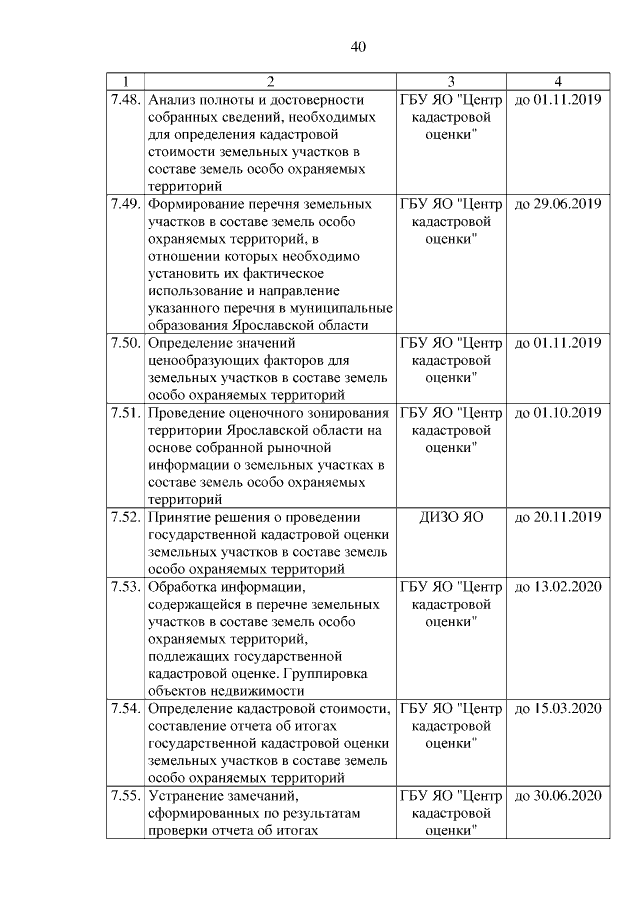 40

| 1 | 2 | 3 | 4 |
|---|---|---|---|
| 7.48. | Анализ полноты и достоверности собранных сведений, необходимых для определения кадастровой стоимости земельных участков в составе земель особо охраняемых территорий | ГБУ ЯО "Центр кадастровой оценки" | до 01.11.2019 |
| 7.49. | Формирование перечня земельных участков в составе земель особо охраняемых территорий, в отношении которых необходимо установить их фактическое использование и направление указанного перечня в муниципальные образования Ярославской области | ГБУ ЯО "Центр кадастровой оценки" | до 29.06.2019 |
| 7.50. | Определение значений ценообразующих факторов для земельных участков в составе земель особо охраняемых территорий | ГБУ ЯО "Центр кадастровой оценки" | до 01.11.2019 |
| 7.51. | Проведение оценочного зонирования территории Ярославской области на основе собранной рыночной информации о земельных участках в составе земель особо охраняемых территорий | ГБУ ЯО "Центр кадастровой оценки" | до 01.10.2019 |
| 7.52. | Принятие решения о проведении государственной кадастровой оценки земельных участков в составе земель особо охраняемых территорий | ДИЗО ЯО | до 20.11.2019 |
| 7.53. | Обработка информации, содержащейся в перечне земельных участков в составе земель особо охраняемых территорий, подлежащих государственной кадастровой оценке. Группировка объектов недвижимости | ГБУ ЯО "Центр кадастровой оценки" | до 13.02.2020 |
| 7.54. | Определение кадастровой стоимости, составление отчета об итогах государственной кадастровой оценки земельных участков в составе земель особо охраняемых территорий | ГБУ ЯО "Центр кадастровой оценки" | до 15.03.2020 |
| 7.55. | Устранение замечаний, сформированных по результатам проверки отчета об итогах | ГБУ ЯО "Центр кадастровой оценки" | до 30.06.2020 |